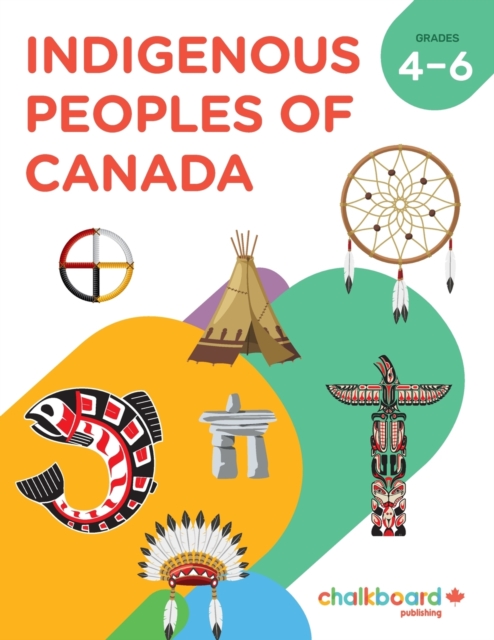 INDIGENOUS PEOPLES OF CANADA

GRADES
4–6

chalkboard
publishing